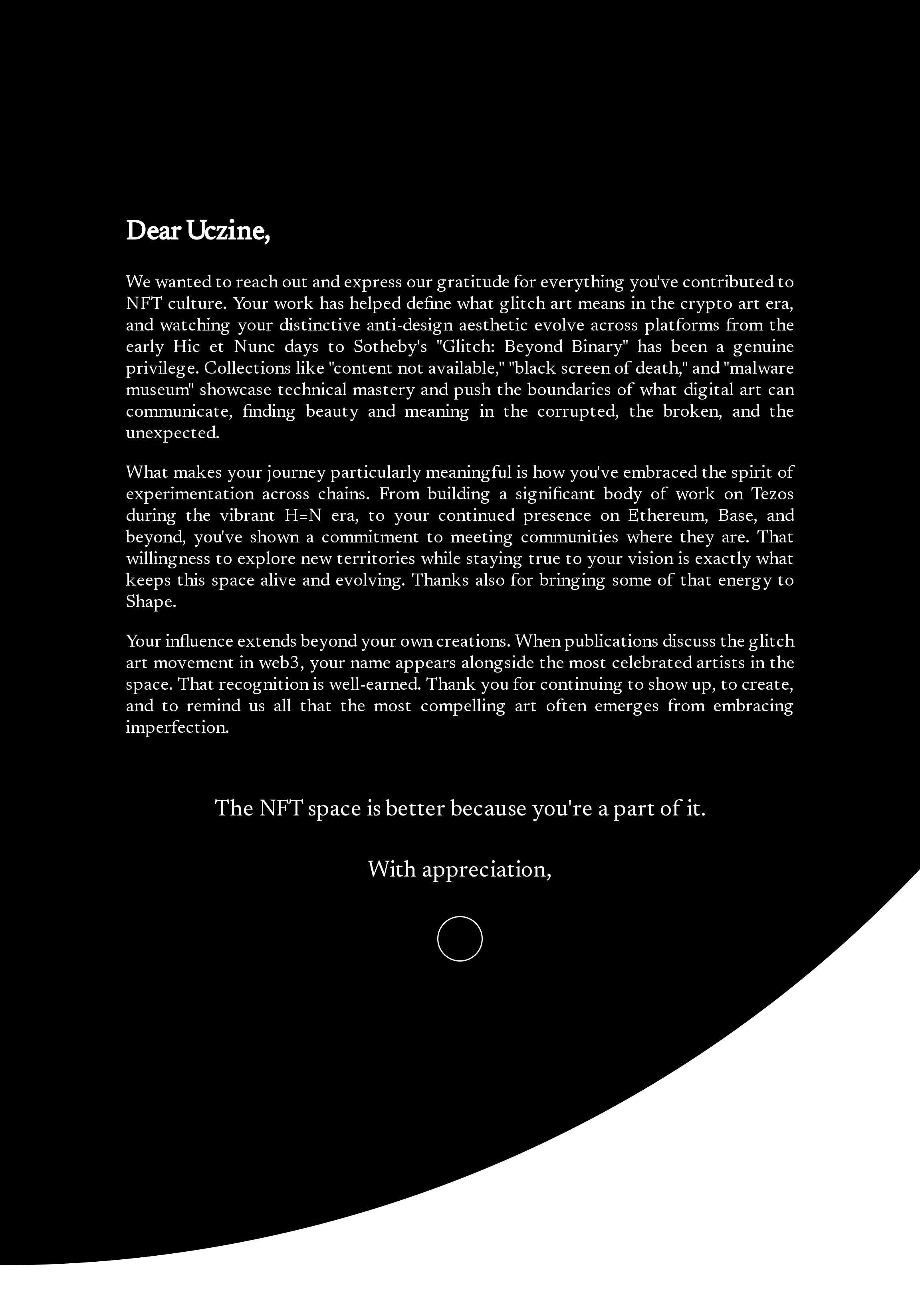 Dear Uczine,

We wanted to reach out and express our gratitude for everything you've contributed to NFT culture. Your work has helped define what glitch art means in the crypto art era, and watching your distinctive anti-design aesthetic evolve across platforms from the early Hic et Nunc days to Sotheby's "Glitch: Beyond Binary" has been a genuine privilege. Collections like "content not available," "black screen of death," and "malware museum" showcase technical mastery and push the boundaries of what digital art can communicate, finding beauty and meaning in the corrupted, the broken, and the unexpected.

What makes your journey particularly meaningful is how you've embraced the spirit of experimentation across chains. From building a significant body of work on Tezos during the vibrant H=N era, to your continued presence on Ethereum, Base, and beyond, you've shown a commitment to meeting communities where they are. That willingness to explore new territories while staying true to your vision is exactly what keeps this space alive and evolving. Thanks also for bringing some of that energy to Shape.

Your influence extends beyond your own creations. When publications discuss the glitch art movement in web3, your name appears alongside the most celebrated artists in the space. That recognition is well-earned. Thank you for continuing to show up, to create, and to remind us all that the most compelling art often emerges from embracing imperfection.

The NFT space is better because you're a part of it.

With appreciation,